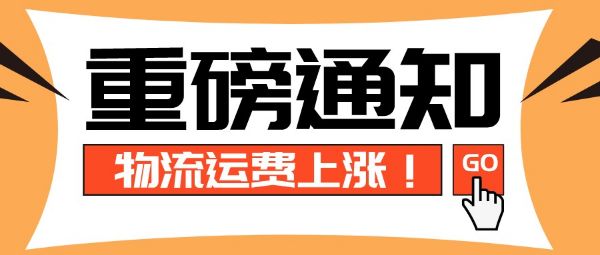 重磅通知

物流运费上涨！

GO